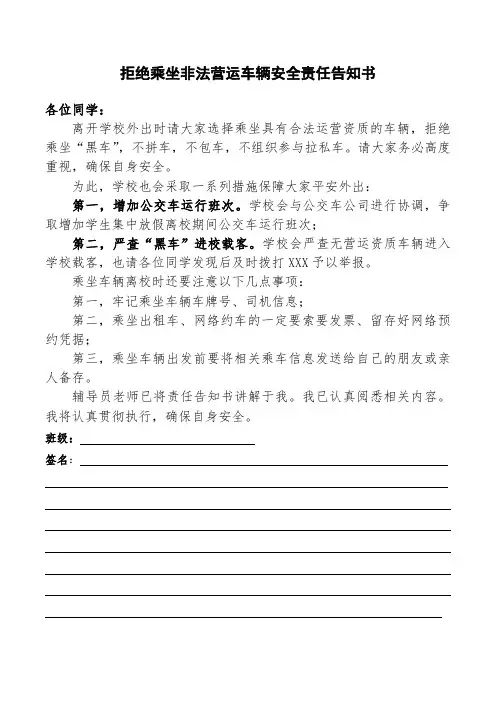 拒绝乘坐非法营运车辆安全责任告知书

各位同学：

离开学校外出时请大家选择乘坐具有合法运营资质的车辆，拒绝乘坐“黑车”，不拼车，不包车，不组织参与拉私车。请大家务必高度重视，确保自身安全。

为此，学校也会采取一系列措施保障大家平安外出：

第一，增加公交车运行班次。学校会与公交车公司进行协调，争取增加学生集中放假离校期间公交车运行班次；

第二，严查“黑车”进校载客。学校会严查无营运资质车辆进入学校载客，也请各位同学发现后及时拨打 XXX 予以举报。

乘坐车辆离校时还要注意以下几点事项：

第一，牢记乘坐车辆车牌号、司机信息；

第二，乘坐出租车、网络约车的一定要索要发票、留存好网络预约凭据；

第三，乘坐车辆出发前要将相关乘车信息发送给自己的朋友或亲人备存。

辅导员老师已将责任告知书讲解于我。我已认真阅悉相关内容。我将认真贯彻执行，确保自身安全。

班级：

签名：